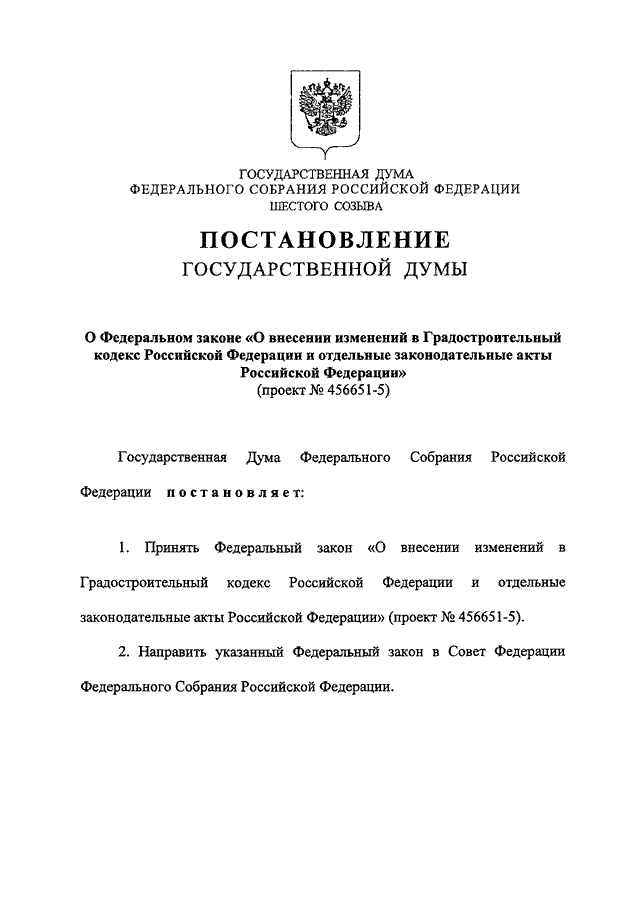 ГОСУДАРСТВЕННАЯ ДУМА
ФЕДЕРАЛЬНОГО СОБРАНИЯ РОССИЙСКОЙ ФЕДЕРАЦИИ
ШЕСТОГО СОЗЫВА

ПОСТАНОВЛЕНИЕ
ГОСУДАРСТВЕННОЙ ДУМЫ

О Федеральном законе «О внесении изменений в Градостроительный кодекс Российской Федерации и отдельные законодательные акты Российской Федерации»
(проект № 456651-5)

Государственная Дума Федерального Собрания Российской Федерации постановляет:

1. Принять Федеральный закон «О внесении изменений в Градостроительный кодекс Российской Федерации и отдельные законодательные акты Российской Федерации» (проект № 456651-5).

2. Направить указанный Федеральный закон в Совет Федерации Федерального Собрания Российской Федерации.